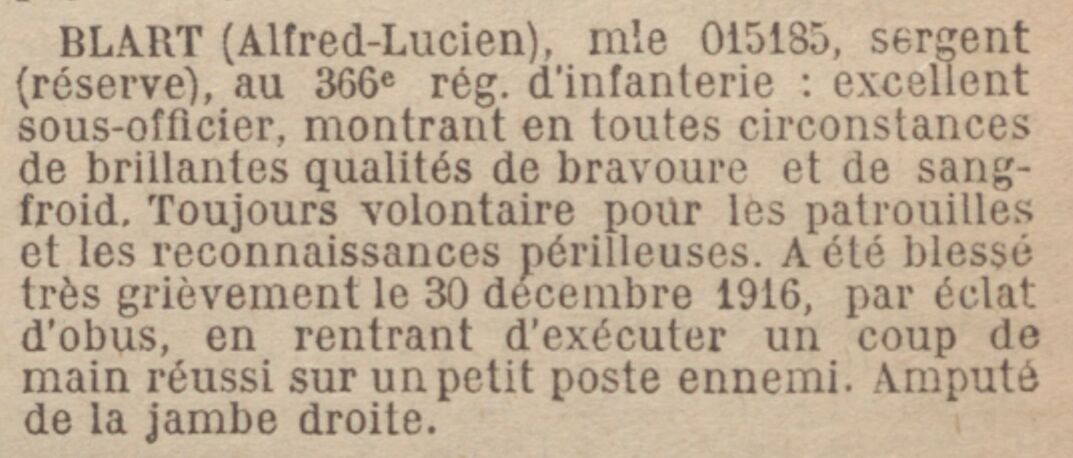 BLART (Alfred-Lucien), mle 015185, sergent (réserve), au 366e rég. d'infanterie : excellent sous-officier, montrant en toutes circonstances de brillantes qualités de bravoure et de sang-froid. Toujours volontaire pour les patrouilles et les reconnaissances périlleuses. A été blessé très grièvement le 30 décembre 1916, par éclat d'obus, en rentrant d'exécuter un coup de main réussi sur un petit poste ennemi. Amputé de la jambe droite.